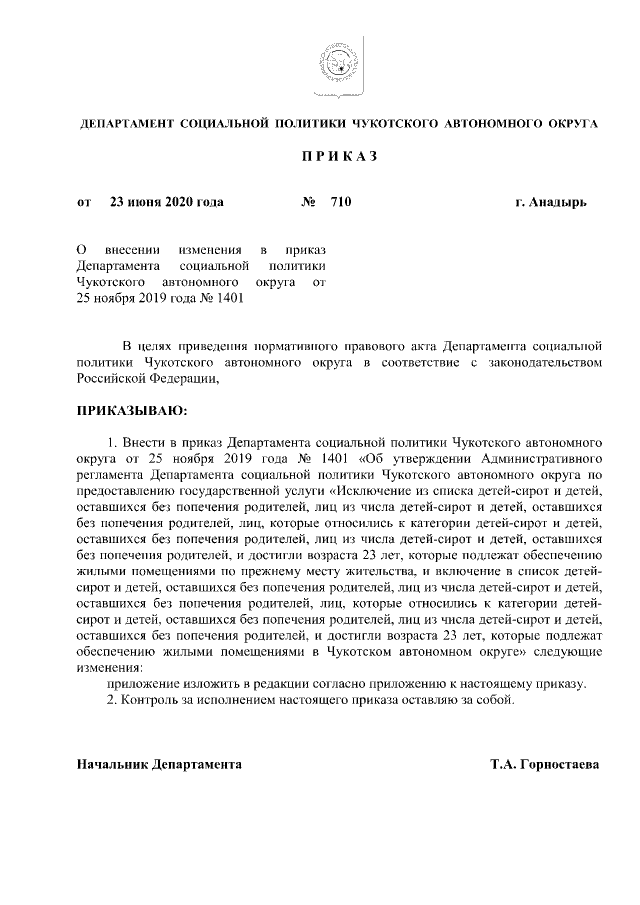 ДЕПАРТАМЕНТ СОЦИАЛЬНОЙ ПОЛИТИКИ ЧУКОТСКОГО АВТОНОМНОГО ОКРУГА

ПРИКАЗ

от 23 июня 2020 года № 710 г. Анадырь

О внесении изменения в приказ Департамента социальной политики Чукотского автономного округа от 25 ноября 2019 года № 1401

В целях приведения нормативного правового акта Департамента социальной политики Чукотского автономного округа в соответствие с законодательством Российской Федерации,

ПРИКАЗЫВАЮ:

1. Внести в приказ Департамента социальной политики Чукотского автономного округа от 25 ноября 2019 года № 1401 «Об утверждении Административного регламента Департамента социальной политики Чукотского автономного округа по предоставлению государственной услуги «Исключение из списка детей-сирот и детей, оставшихся без попечения родителей, лиц из числа детей-сирот и детей, оставшихся без попечения родителей, лиц, которые относились к категории детей-сирот и детей, оставшихся без попечения родителей, лиц из числа детей-сирот и детей, оставшихся без попечения родителей, и достигли возраста 23 лет, которые подлежат обеспечению жилыми помещениями по прежнему месту жительства, и включение в список детей-сирот и детей, оставшихся без попечения родителей, лиц из числа детей-сирот и детей, оставшихся без попечения родителей, лиц, которые относились к категории детей-сирот и детей, оставшихся без попечения родителей, лиц из числа детей-сирот и детей, оставшихся без попечения родителей, и достигли возраста 23 лет, которые подлежат обеспечению жилыми помещениями в Чукотском автономном округе» следующие изменения:

приложение изложить в редакции согласно приложению к настоящему приказу.

2. Контроль за исполнением настоящего приказа оставляю за собой.

Начальник Департамента Т.А. Горностаева